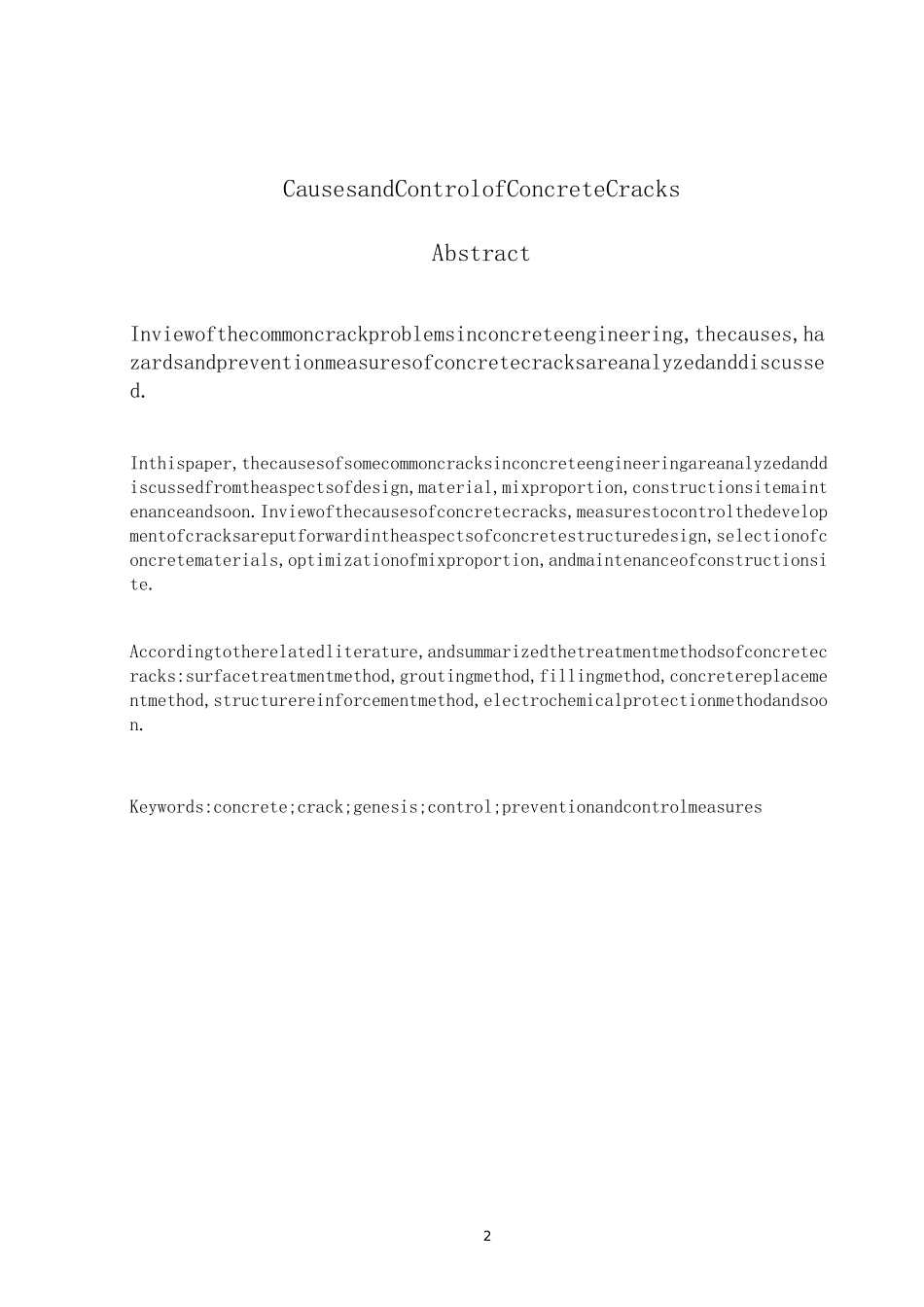 CausesandControlofConcreteCracks

Abstract

Inviewofthecommoncrackproblemsinconcreteengineering,thecauses,hazardsandpreventionmeasuresofconcretecracksareanalyzedanddiscussed.

Inthispaper,thecausesofsomecommoncracksinconcreteengineeringareanalyzedanddiscussedfromtheaspectsofdesign,material,mixproportion,constructionsitemaintenanceandsoon.Inviewofthecausesofconcretecracks,measurestocontrolthedevelopmentofcracksareputforwardintheaspectsofconcretestructuredesign,selectionofconcretematerials,optimizationofmixproportion,andmaintenanceofconstructionsite.

Accordingtotherelatedliterature,andsummarizedthetreatmentmethodsofconcretecracks:surfacetreatmentmethod,groutingmethod,fillingmethod,concretereplacementmethod,structurereinforcementmethod,electrochemicalprotectionmethodandsoon.

Keywords:concrete;crack;genesis;control;preventionandcontrolmeasures

2